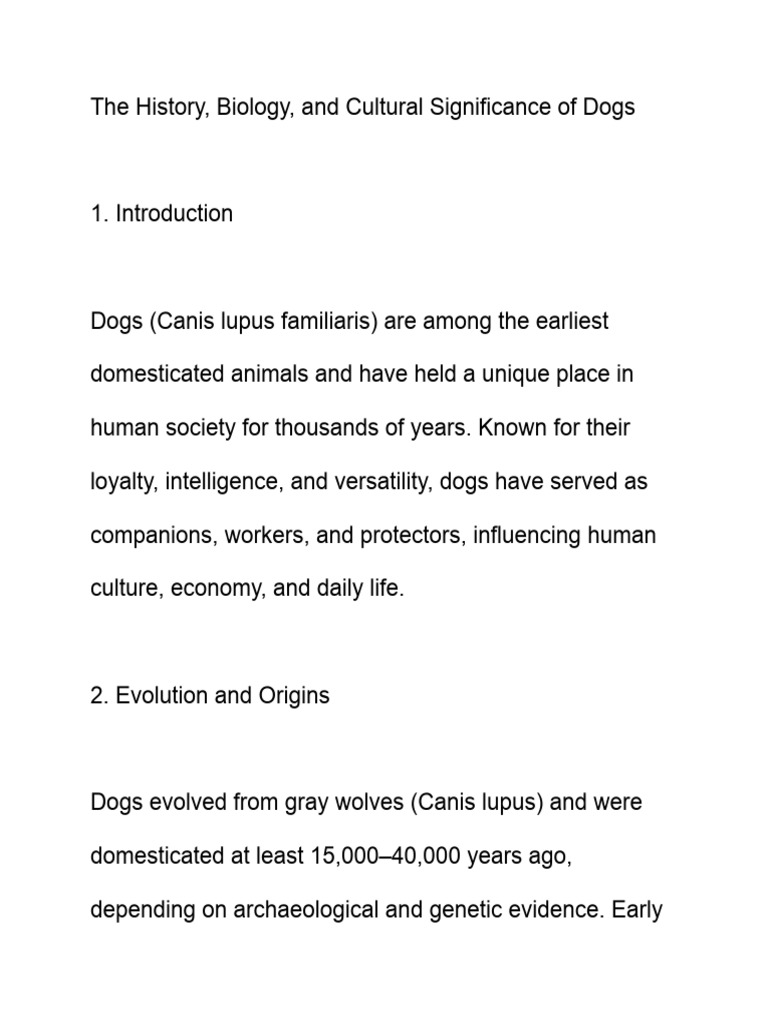 The History, Biology, and Cultural Significance of Dogs

1. Introduction

Dogs (Canis lupus familiaris) are among the earliest domesticated animals and have held a unique place in human society for thousands of years. Known for their loyalty, intelligence, and versatility, dogs have served as companions, workers, and protectors, influencing human culture, economy, and daily life.

2. Evolution and Origins

Dogs evolved from gray wolves (Canis lupus) and were domesticated at least 15,000–40,000 years ago, depending on archaeological and genetic evidence. Early